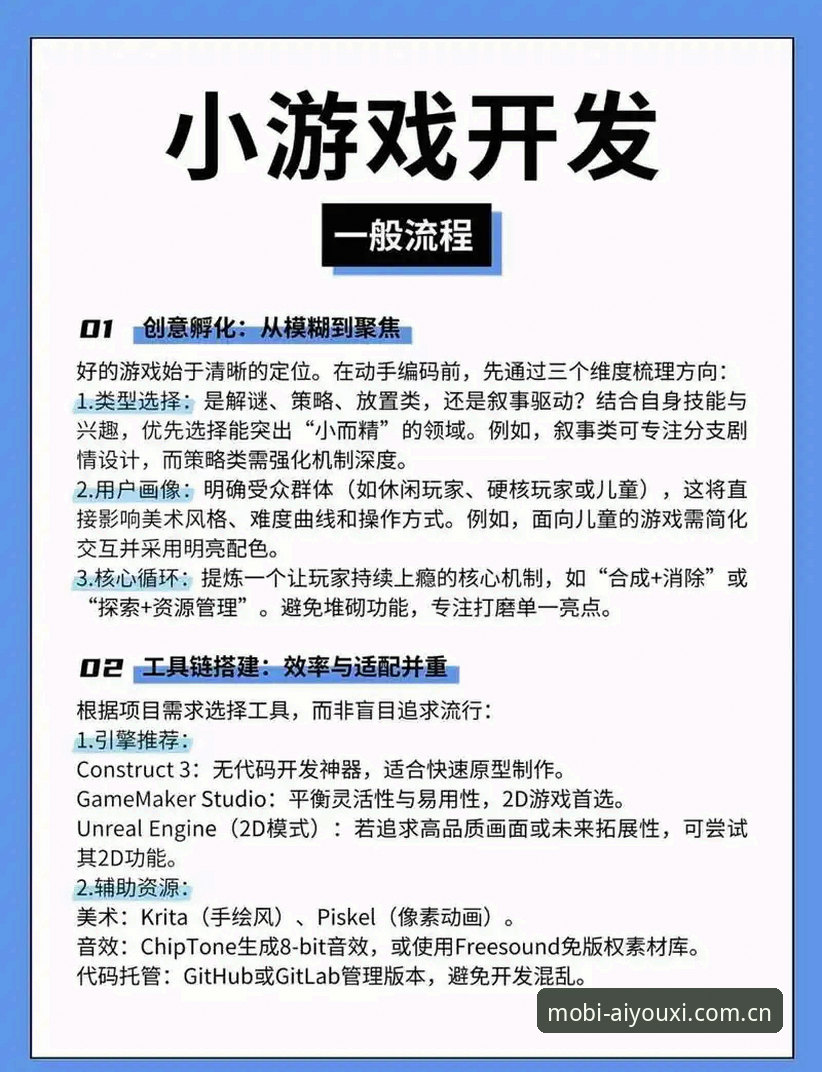 小游戏开发

一般流程

01 创意孵化：从模糊到聚焦

好的游戏始于清晰的定位。在动手编码前，先通过三个维度梳理方向：
1.类型选择：是解谜、策略、放置类，还是叙事驱动？结合自身技能与兴趣，优先选择能突出“小而精”的领域。例如，叙事类可专注分支剧情设计，而策略类需强化机制深度。
2.用户画像：明确受众群体（如休闲玩家、硬核玩家或儿童），这将直接影响美术风格、难度曲线和操作方式。例如，面向儿童的游戏需简化交互并采用明亮配色。
3.核心循环：提炼一个让玩家持续上瘾的核心机制，如“合成+消除”或“探索+资源管理”。避免堆砌功能，专注打磨单一亮点。

02 工具链搭建：效率与适配并重

根据项目需求选择工具，而非盲目追求流行：
1.引擎推荐：
Construct 3：无代码开发神器，适合快速原型制作。
GameMaker Studio：平衡灵活性与易用性，2D游戏首选。
Unreal Engine（2D模式）：若追求高品质画面或未来拓展性，可尝试其2D功能。
2.辅助资源：
美术：Krita（手绘风）、Piskel（像素动画）。
音效：ChipTone生成8-bit音效，或使用Freesound免版权素材库。
代码托管：GitHub或GitLab管理版本，避免开发混乱。

mobi-aiyouxi.com.cn